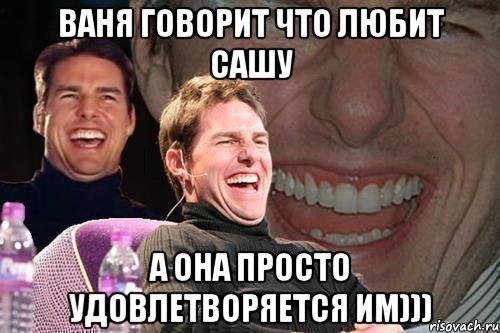 ВАНЯ ГОВОРИТ ЧТО ЛЮБИТ САШУ

А ОНА ПРОСТО УДОВЛЕТВОРЯЕТСЯ ИМ)))

risovach.ru